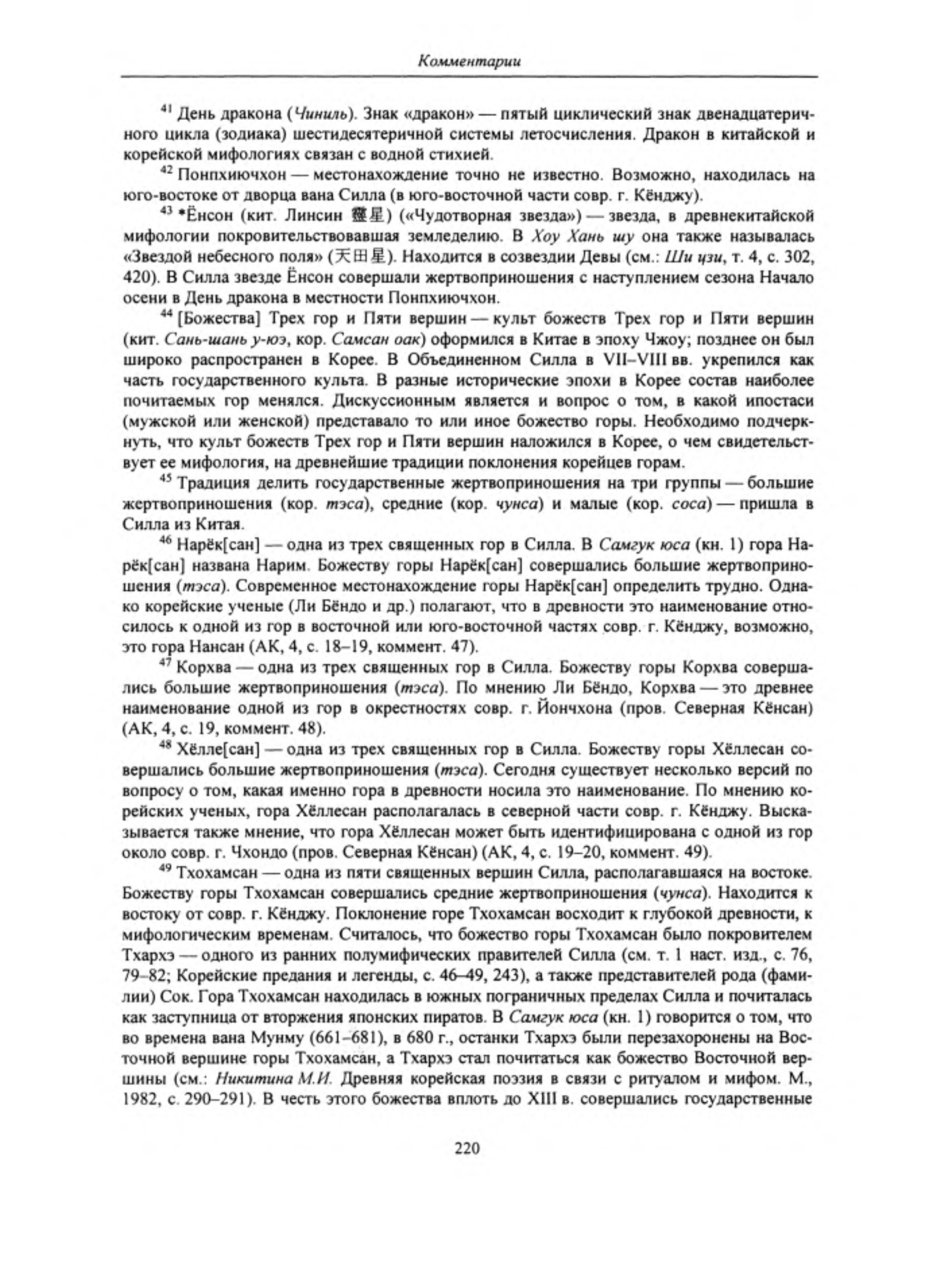 Комментарии

$^{41}$ День дракона (Чиниль). Знак «дракон» — пятый циклический знак двенадцатеричного цикла (зодиака) шестидесятеричной системы летосчисления. Дракон в китайской и корейской мифологиях связан с водной стихией.

$^{42}$ Понпхиючхон — местонахождение точно не известно. Возможно, находилась на юго-востоке от дворца вана Силла (в юго-восточной части совр. г. Кёнджу).

$^{43}$ *Ёнсон (кит. Линсин 靈星) («Чудотворная звезда») — звезда, в древнекитайской мифологии покровительствовавшая земледелию. В Хоу Хань шу она также называлась «Звездой небесного поля» (天田星). Находится в созвездии Девы (см.: Ши цзи, т. 4, с. 302, 420). В Силла звезде Ёнсон совершали жертвоприношения с наступлением сезона Начало осени в День дракона в местности Понпхиючхон.

$^{44}$ [Божества] Трех гор и Пяти вершин — культ божеств Трех гор и Пяти вершин (кит. Сань-шань у-юэ, кор. Самсан оак) оформился в Китае в эпоху Чжоу; позднее он был широко распространен в Корее. В Объединенном Силла в VII–VIII вв. укрепился как часть государственного культа. В разные исторические эпохи в Корее состав наиболее почитаемых гор менялся. Дискуссионным является и вопрос о том, в какой ипостаси (мужской или женской) представало то или иное божество горы. Необходимо подчеркнуть, что культ божеств Трех гор и Пяти вершин наложился в Корее, о чем свидетельствует ее мифология, на древнейшие традиции поклонения корейцев горам.

$^{45}$ Традиция делить государственные жертвоприношения на три группы — большие жертвоприношения (кор. тэса), средние (кор. чунса) и малые (кор. соса) — пришла в Силла из Китая.

$^{46}$ Нарёк[сан] — одна из трех священных гор в Силла. В Самгук юса (кн. 1) гора Нарёк[сан] названа Нарим. Божеству горы Нарёк[сан] совершались большие жертвоприношения (тэса). Современное местонахождение горы Нарёк[сан] определить трудно. Однако корейские ученые (Ли Бёндо и др.) полагают, что в древности это наименование относилось к одной из гор в восточной или юго-восточной частях совр. г. Кёнджу, возможно, это гора Нансан (АК, 4, с. 18–19, коммент. 47).

$^{47}$ Корхва — одна из трех священных гор в Силла. Божеству горы Корхва совершались большие жертвоприношения (тэса). По мнению Ли Бёндо, Корхва — это древнее наименование одной из гор в окрестностях совр. г. Йончхона (пров. Северная Кёнсан) (АК, 4, с. 19, коммент. 48).

$^{48}$ Хёлле[сан] — одна из трех священных гор в Силла. Божеству горы Хёллесан совершались большие жертвоприношения (тэса). Сегодня существует несколько версий по вопросу о том, какая именно гора в древности носила это наименование. По мнению корейских ученых, гора Хёллесан располагалась в северной части совр. г. Кёнджу. Высказывается также мнение, что гора Хёллесан может быть идентифицирована с одной из гор около совр. г. Чхондо (пров. Северная Кёнсан) (АК, 4, с. 19–20, коммент. 49).

$^{49}$ Тхохамсан — одна из пяти священных вершин Силла, располагавшаяся на востоке. Божеству горы Тхохамсан совершались средние жертвоприношения (чунса). Находится к востоку от совр. г. Кёнджу. Поклонение горе Тхохамсан восходит к глубокой древности, к мифологическим временам. Считалось, что божество горы Тхохамсан было покровителем Тхархэ — одного из ранних полумифических правителей Силла (см. т. 1 наст. изд., с. 76, 79–82; Корейские предания и легенды, с. 46–49, 243), а также представителей рода (фамилии) Сок. Гора Тхохамсан находилась в южных пограничных пределах Силла и почиталась как заступница от вторжения японских пиратов. В Самгук юса (кн. 1) говорится о том, что во времена вана Мунму (661–681), в 680 г., останки Тхархэ были перезахоронены на Восточной вершине горы Тхохамсан, а Тхархэ стал почитаться как божество Восточной вершины (см.: Никитина М.И. Древняя корейская поэзия в связи с ритуалом и мифом. М., 1982, с. 290–291). В честь этого божества вплоть до XIII в. совершались государственные

220